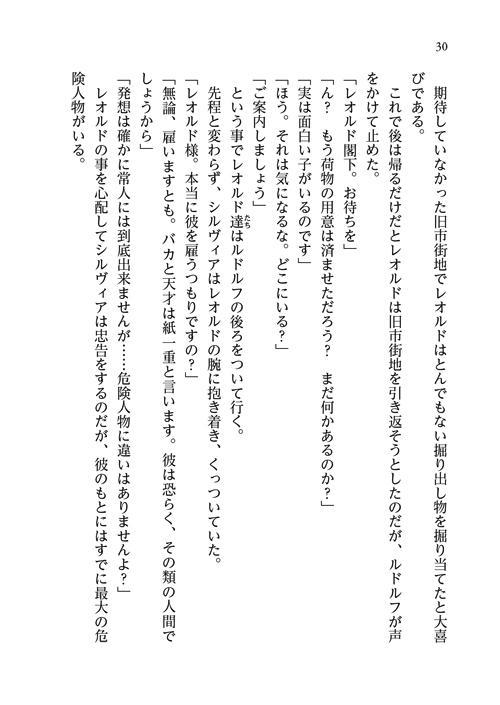 30

期待していなかった旧市街地でレオルドはとんでもない掘り出し物を掘り当てたと大喜びである。

これで後は帰るだけだとレオルドは旧市街地を引き返そうとしたのだが、ルドルフが声をかけて止めた。

「レオルド閣下。お待ちを」

「ん？　もう荷物の用意は済ませただろう？　まだ何かあるのか？」

「実は面白い子がいるのです」

「ほう。それは気になるな。どこにいる？」

「ご案内しましょう」

という事でレオルド達はルドルフの後ろをついて行く。

先程と変わらず、シルヴィアはレオルドの腕に抱き着き、くっついていた。

「レオルド様。本当に彼を雇うつもりですの？」

「無論、雇いますとも。バカと天才は紙一重と言います。彼は恐らく、その類の人間でしょうから」

「発想は確かに常人には到底出来ませんが……危険人物に違いはありませんよ？」

レオルドの事を心配してシルヴィアは忠告をするのだが、彼のもとにはすでに最大の危険人物がいる。